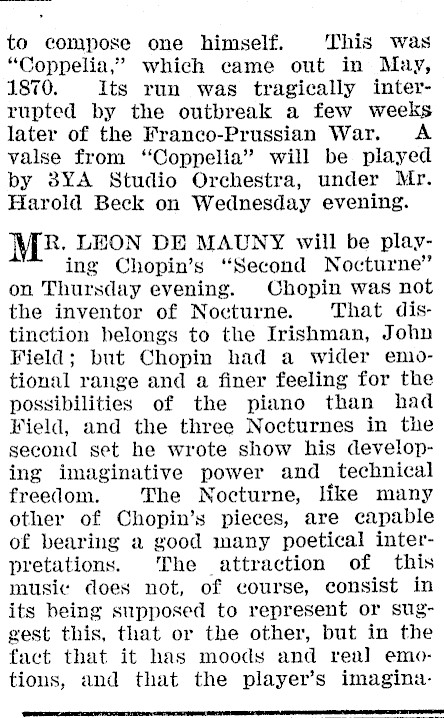 to compose one himself. This was "Coppelia," which came out in May, 1870. Its run was tragically interrupted by the outbreak a few weeks later of the Franco-Prussian War. A valse from "Coppelia" will be played by 3YA Studio Orchestra, under Mr. Harold Beck on Wednesday evening.

MR. LEON DE MAUNY will be playing Chopin's "Second Nocturne" on Thursday evening. Chopin was not the inventor of Nocturne. That distinction belongs to the Irishman, John Field; but Chopin had a wider emotional range and a finer feeling for the possibilities of the piano than had Field, and the three Nocturnes in the second set he wrote show his developing imaginative power and technical freedom. The Nocturne, like many other of Chopin's pieces, are capable of bearing a good many poetical interpretations. The attraction of this music does not, of course, consist in its being supposed to represent or suggest this, that or the other, but in the fact that it has moods and real emotions, and that the player's imagina-